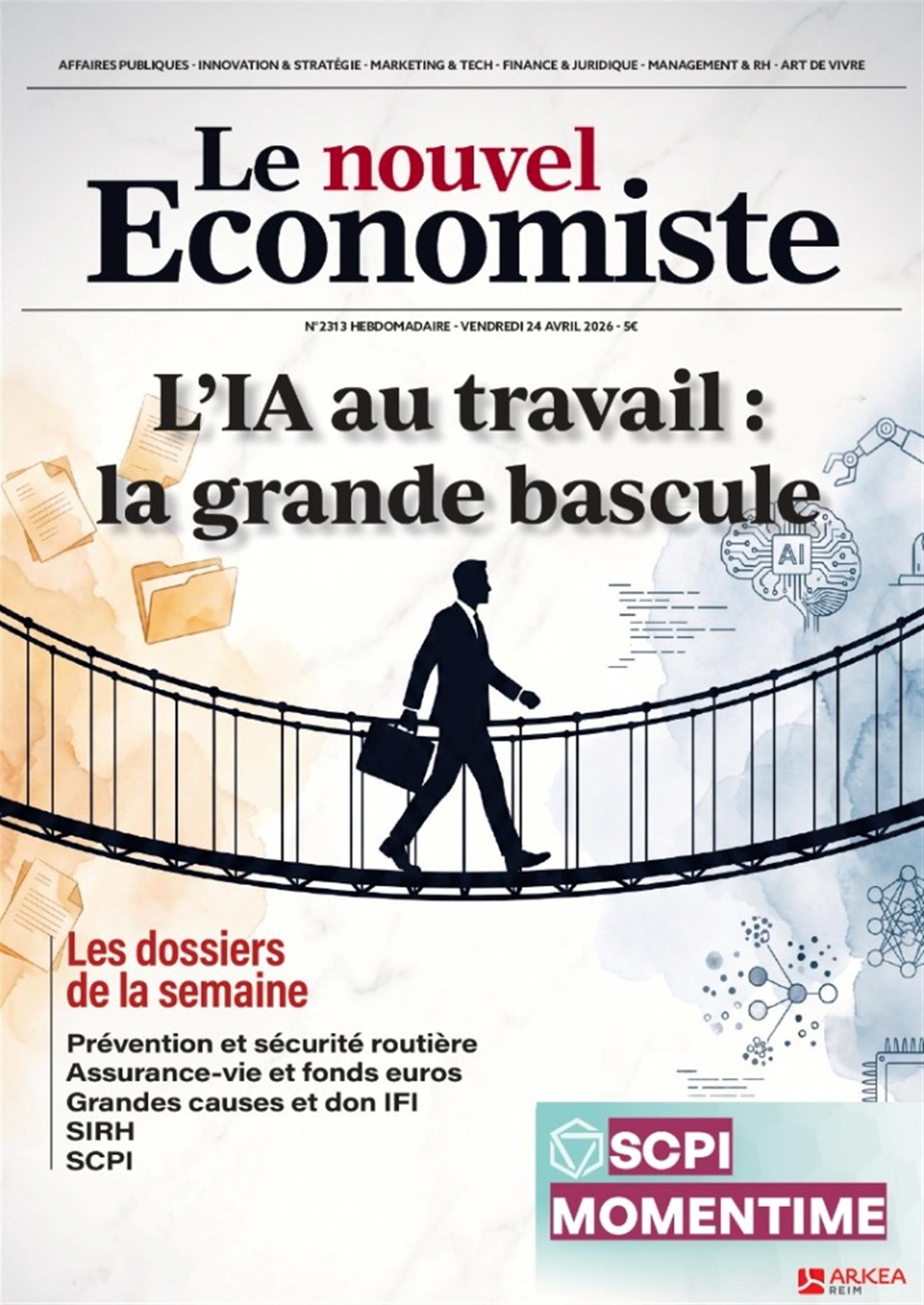 AFFAIRES PUBLIQUES - INNOVATION & STRATÉGIE - MARKETING & TECH - FINANCE & JURIDIQUE - MANAGEMENT & RH - ART DE VIVRE

Le nouvel Economiste

N°2313 HEBDOMADAIRE - VENDREDI 24 AVRIL 2026 - 5€

L'IA au travail : la grande bascule

AI

Les dossiers de la semaine

Prévention et sécurité routière
Assurance-vie et fonds euros
Grandes causes et don IFI
SIRH
SCPI

SCPI MOMENTIME

ARKEA REIM